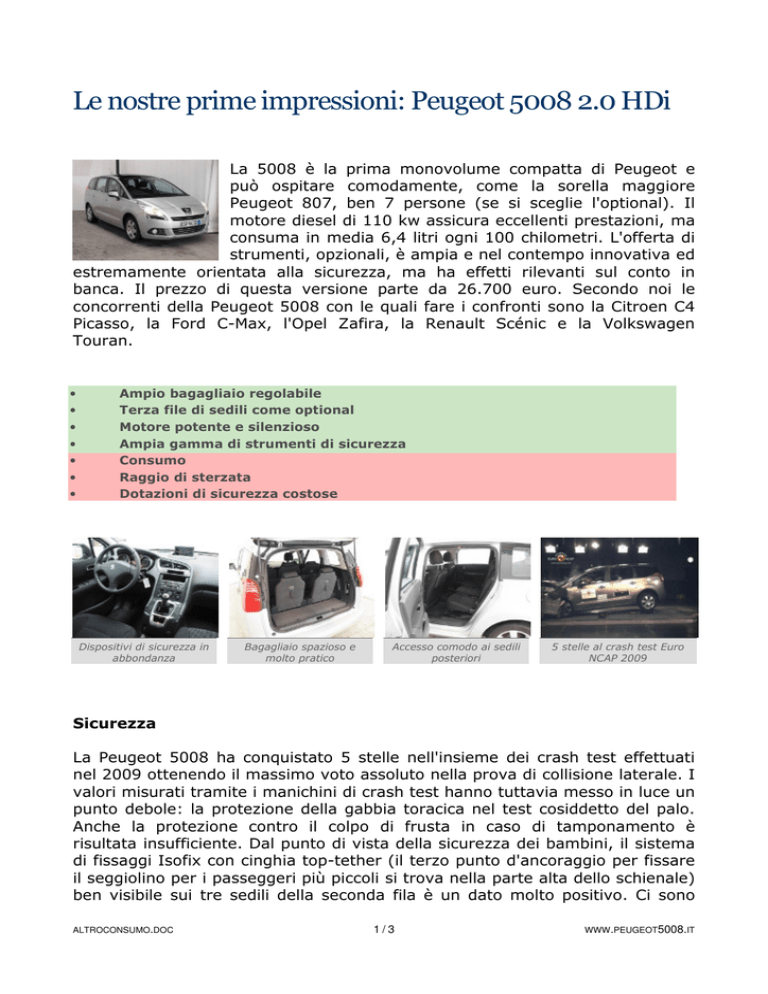 Le nostre prime impressioni: Peugeot 5008 2.0 HDi

La 5008 è la prima monovolume compatta di Peugeot e può ospitare comodamente, come la sorella maggiore Peugeot 807, ben 7 persone (se si sceglie l'optional). Il motore diesel di 110 kw assicura eccellenti prestazioni, ma consuma in media 6,4 litri ogni 100 chilometri. L'offerta di strumenti, opzionali, è ampia e nel contempo innovativa ed estremamente orientata alla sicurezza, ma ha effetti rilevanti sul conto in banca. Il prezzo di questa versione parte da 26.700 euro. Secondo noi le concorrenti della Peugeot 5008 con le quali fare i confronti sono la Citroen C4 Picasso, la Ford C-Max, l'Opel Zafira, la Renault Scénic e la Volkswagen Touran.

• Ampio bagagliaio regolabile
• Terza file di sedili come optional
• Motore potente e silenzioso
• Ampia gamma di strumenti di sicurezza
• Consumo
• Raggio di sterzata
• Dotazioni di sicurezza costose

Dispositivi di sicurezza in abbondanza

Bagagliaio spazioso e molto pratico

Accesso comodo ai sedili posteriori

5 stelle al crash test Euro NCAP 2009

Sicurezza

La Peugeot 5008 ha conquistato 5 stelle nell'insieme dei crash test effettuati nel 2009 ottenendo il massimo voto assoluto nella prova di collisione laterale. I valori misurati tramite i manichini di crash test hanno tuttavia messo in luce un punto debole: la protezione della gabbia toracica nel test cosiddetto del palo. Anche la protezione contro il colpo di frusta in caso di tamponamento è risultata insufficiente. Dal punto di vista della sicurezza dei bambini, il sistema di fissaggi Isofix con cinghia top-tether (il terzo punto d'ancoraggio per fissare il seggiolino per i passeggeri più piccoli si trova nella parte alta dello schienale) ben visibile sui tre sedili della seconda fila è un dato molto positivo. Ci sono

ALTROCONSUMO.DOC 1 / 3 WWW.PEUGEOT5008.IT